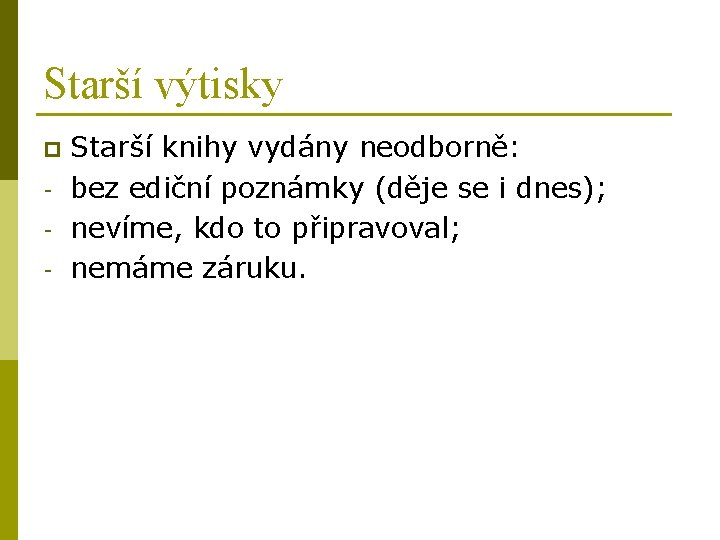 Starší výtisky

Starší knihy vydány neodborně:
- bez ediční poznámky (děje se i dnes);
- nevíme, kdo to připravoval;
- nemáme záruku.